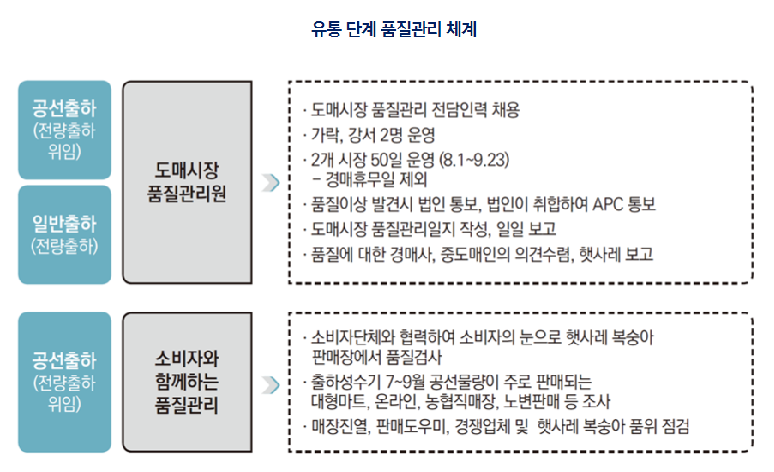 유통 단계 품질관리 체계

공선출하
(전량출하 위임)

일반출하
(전량출하)

도매시장
품질관리원

· 도매시장 품질관리 전담인력 채용
· 가락, 강서 2명 운영
· 2개 시장 50일 운영 (8.1~9.23)
– 경매휴무일 제외
· 품질이상 발견시 법인 통보, 법인이 취합하여 APC 통보
· 도매시장 품질관리일지 작성, 일일 보고
· 품질에 대한 경매사, 중도매인의 의견수렴, 햇사레 보고

공선출하
(전량출하 위임)

소비자와
함께하는
품질관리

· 소비자단체와 협력하여 소비자의 눈으로 햇사레 복숭아 판매장에서 품질검사
· 출하성수기 7~9월 공선물량이 주로 판매되는 대형마트, 온라인, 농협직매장, 노변판매 등 조사
· 매장진열, 판매도우미, 경쟁업체 및 햇사레 복숭아 품위 점검